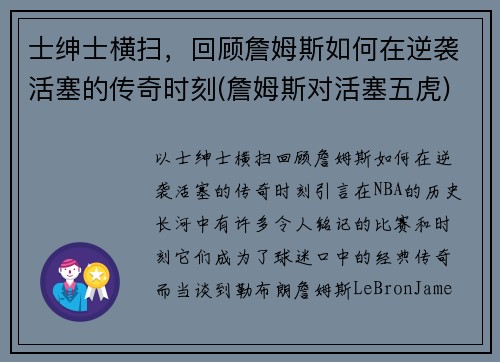 士绅士横扫，回顾詹姆斯如何在逆袭活塞的传奇时刻(詹姆斯对活塞五虎)

以士绅士横扫回顾詹姆斯如何在逆袭活塞的传奇时刻引言在NBA的历史长河中有许多令人铭记的比赛和时刻它们成为了球迷口中的经典传奇而当谈到勒布朗詹姆斯LeBronJame